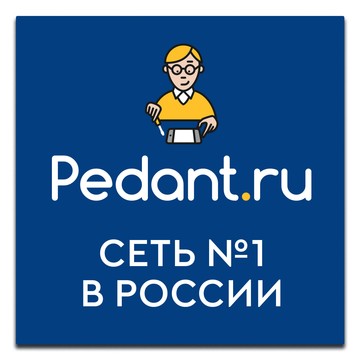 Pedant.ru

СЕТЬ №1
В РОССИИ